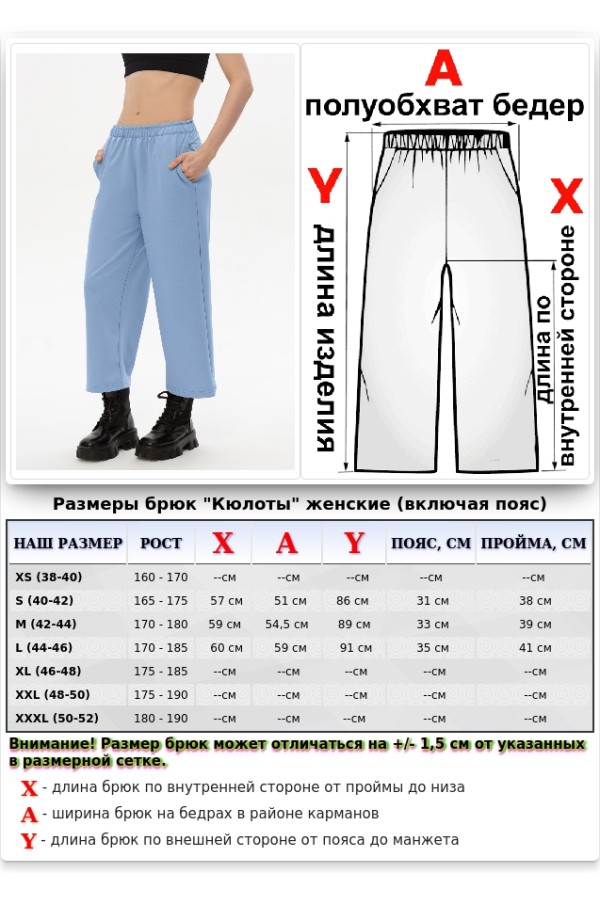 A
полуобхват бедер
Y
длина изделия
X
длина по внутренней стороне

Размеры брюк "Кюлоты" женские (включая пояс)

| НАШ РАЗМЕР | РОСТ | X | A | Y | ПОЯС, СМ | ПРОЙМА, СМ |
|---|---|---|---|---|---|---|
| XS (38-40) | 160 - 170 | --см | --см | --см | --см | --см |
| S (40-42) | 165 - 175 | 57 см | 51 см | 86 см | 31 см | 38 см |
| M (42-44) | 170 - 180 | 59 см | 54,5 см | 89 см | 33 см | 39 см |
| L (44-46) | 170 - 185 | 60 см | 59 см | 91 см | 35 см | 41 см |
| XL (46-48) | 175 - 185 | --см | --см | --см | --см | --см |
| XXL (48-50) | 175 - 190 | --см | --см | --см | --см | --см |
| XXXL (50-52) | 180 - 190 | --см | --см | --см | --см | --см |

Внимание! Размер брюк может отличаться на +/- 1,5 см от указанных в размерной сетке.

X - длина брюк по внутренней стороне от проймы до низа
A - ширина брюк на бедрах в районе карманов
Y - длина брюк по внешней стороне от пояса до манжета